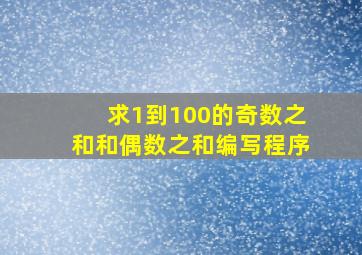 求1到100的奇数之和和偶数之和编写程序